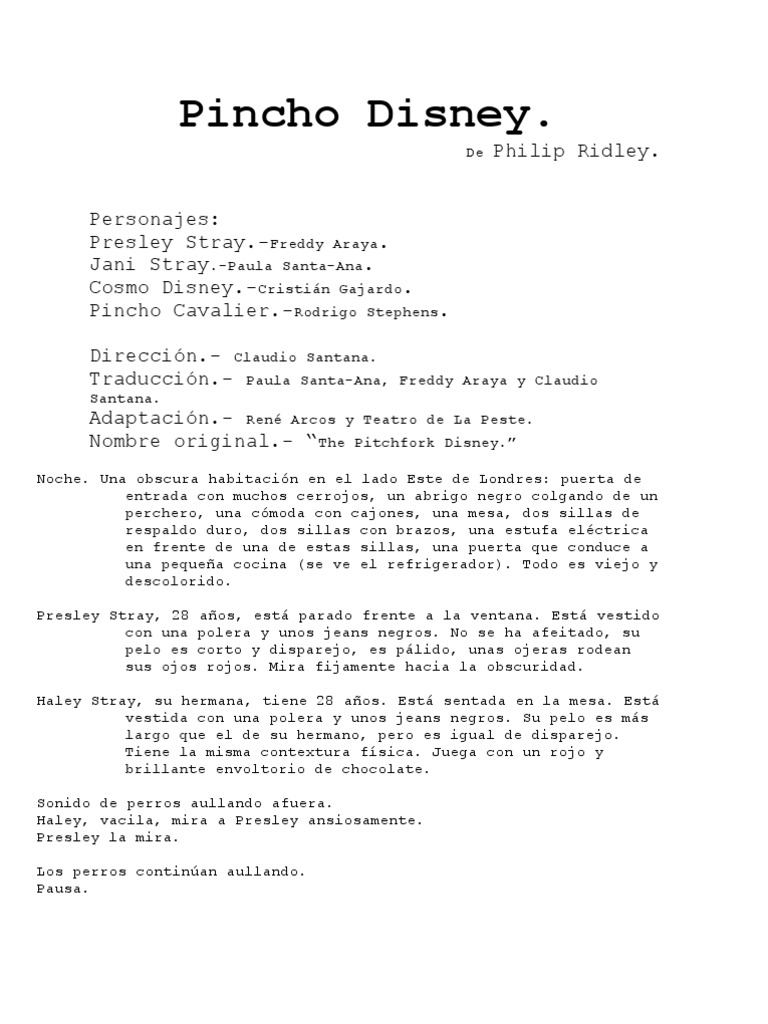 Pincho Disney.

De Philip Ridley.

Personajes:
Presley Stray.-Freddy Araya.
Jani Stray.-Paula Santa-Ana.
Cosmo Disney.-Cristián Gajardo.
Pincho Cavalier.-Rodrigo Stephens.

Dirección.- Claudio Santana.
Traducción.- Paula Santa-Ana, Freddy Araya y Claudio Santana.
Adaptación.- René Arcos y Teatro de La Peste.
Nombre original.- "The Pitchfork Disney."

Noche. Una obscura habitación en el lado Este de Londres: puerta de entrada con muchos cerrojos, un abrigo negro colgando de un perchero, una cómoda con cajones, una mesa, dos sillas de respaldo duro, dos sillas con brazos, una estufa eléctrica en frente de una de estas sillas, una puerta que conduce a una pequeña cocina (se ve el refrigerador). Todo es viejo y descolorido.

Presley Stray, 28 años, está parado frente a la ventana. Está vestido con una polera y unos jeans negros. No se ha afeitado, su pelo es corto y disparejo, es pálido, unas ojeras rodean sus ojos rojos. Mira fijamente hacia la obscuridad.

Haley Stray, su hermana, tiene 28 años. Está sentada en la mesa. Está vestida con una polera y unos jeans negros. Su pelo es más largo que el de su hermano, pero es igual de disparejo. Tiene la misma contextura física. Juega con un rojo y brillante envoltorio de chocolate.

Sonido de perros aullando afuera.
Haley, vacila, mira a Presley ansiosamente.
Presley la mira.

Los perros continúan aullando.
Pausa.